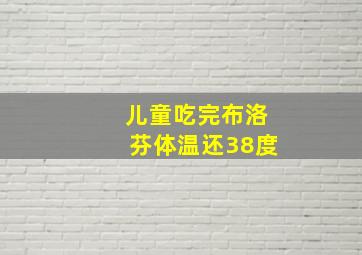 儿童吃完布洛芬体温还38度